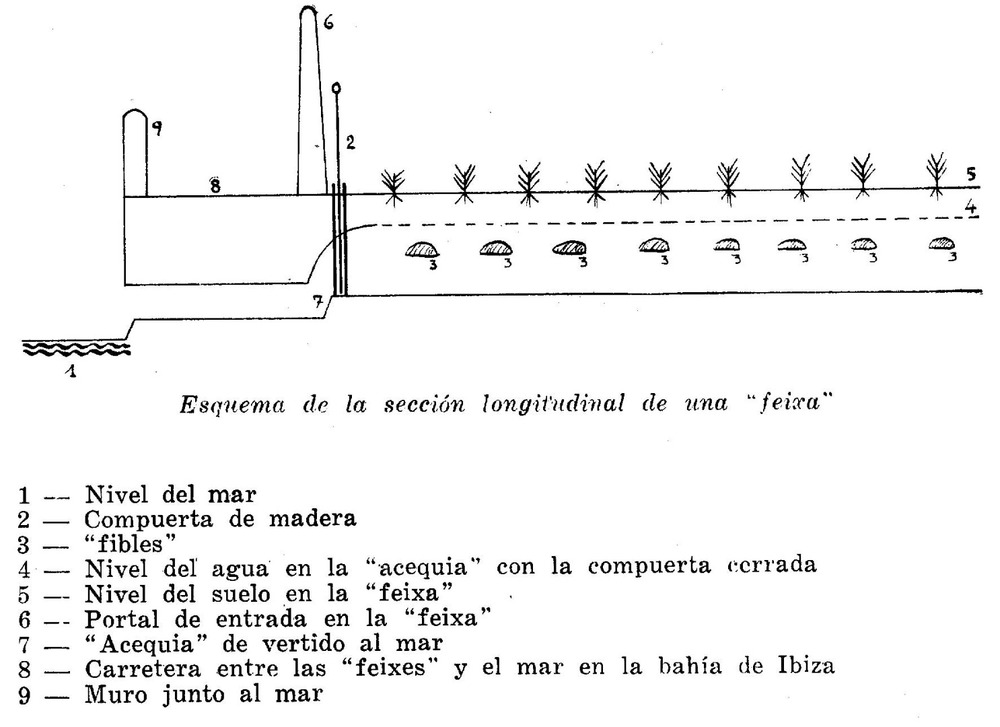 6
9
2
8
5
4
3 3 3 3 3 3 3 3
7
1

Esquema de la sección longitudinal de una "feixa"

1 — Nivel del mar
2 — Compuerta de madera
3 — "fibles"
4 — Nivel del agua en la "acequia" con la compuerta cerrada
5 — Nivel del suelo en la "feixa"
6 — Portal de entrada en la "feixa"
7 — "Acequia" de vertido al mar
8 — Carretera entre las "feixes" y el mar en la bahía de Ibiza
9 — Muro junto al mar